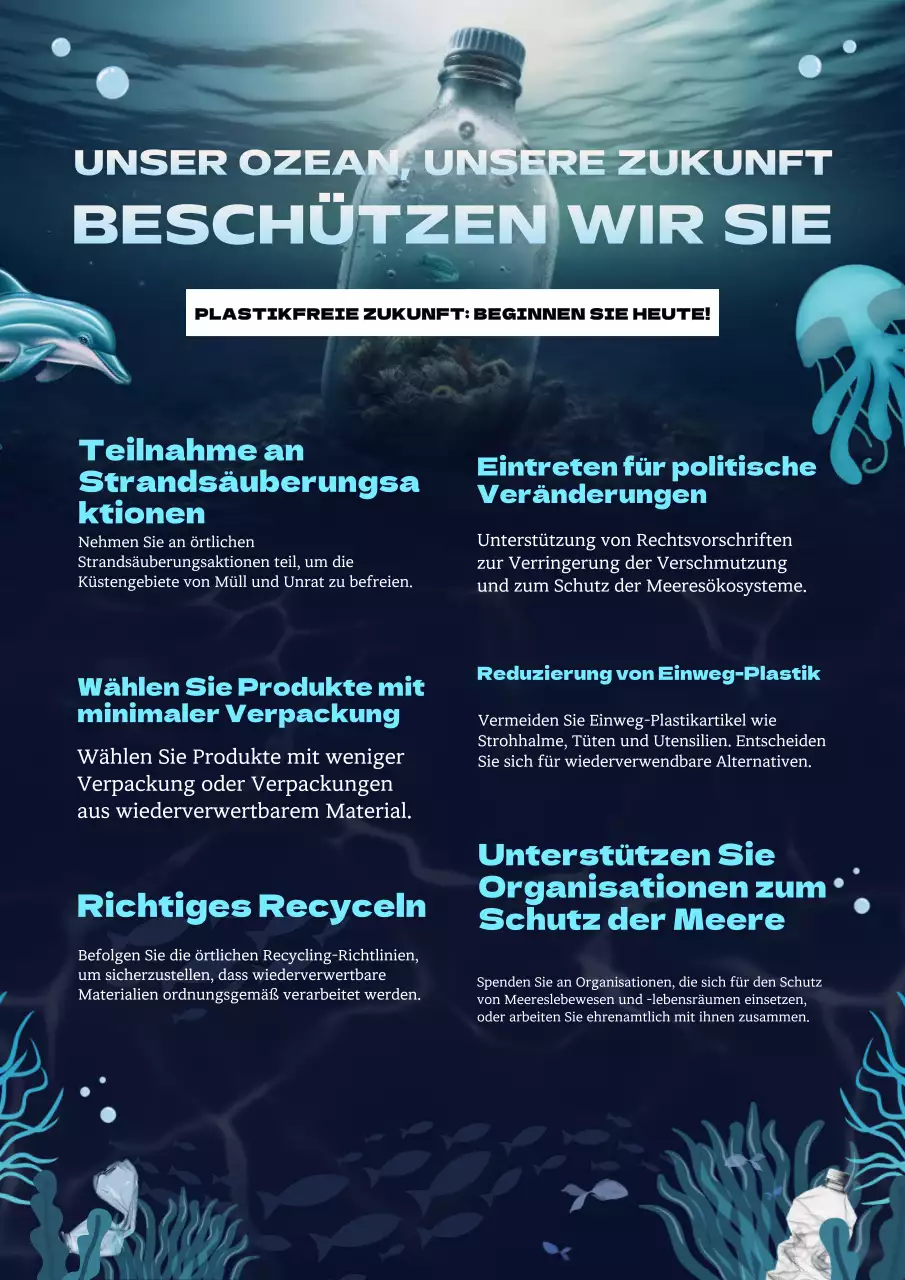 UNSER OZEAN, UNSERE ZUKUNFT
BESCHÜTZEN WIR SIE

PLASTIKFREIE ZUKUNFT: BEGINNEN SIE HEUTE!

Teilnahme an Strandsäuberungsaktionen
Nehmen Sie an örtlichen Strandsäuberungsaktionen teil, um die Küstengebiete von Müll und Unrat zu befreien.

Wählen Sie Produkte mit minimaler Verpackung
Wählen Sie Produkte mit weniger Verpackung oder Verpackungen aus wiederverwertbarem Material.

Richtiges Recyceln
Befolgen Sie die örtlichen Recycling-Richtlinien, um sicherzustellen, dass wiederverwertbare Materialien ordnungsgemäß verarbeitet werden.

Eintreten für politische Veränderungen
Unterstützung von Rechtsvorschriften zur Verringerung der Verschmutzung und zum Schutz der Meeresökosysteme.

Reduzierung von Einweg-Plastik
Vermeiden Sie Einweg-Plastikartikel wie Strohhalme, Tüten und Utensilien. Entscheiden Sie sich für wiederverwendbare Alternativen.

Unterstützen Sie Organisationen zum Schutz der Meere
Spenden Sie an Organisationen, die sich für den Schutz von Meereslebewesen und -lebensräumen einsetzen, oder arbeiten Sie ehrenamtlich mit ihnen zusammen.